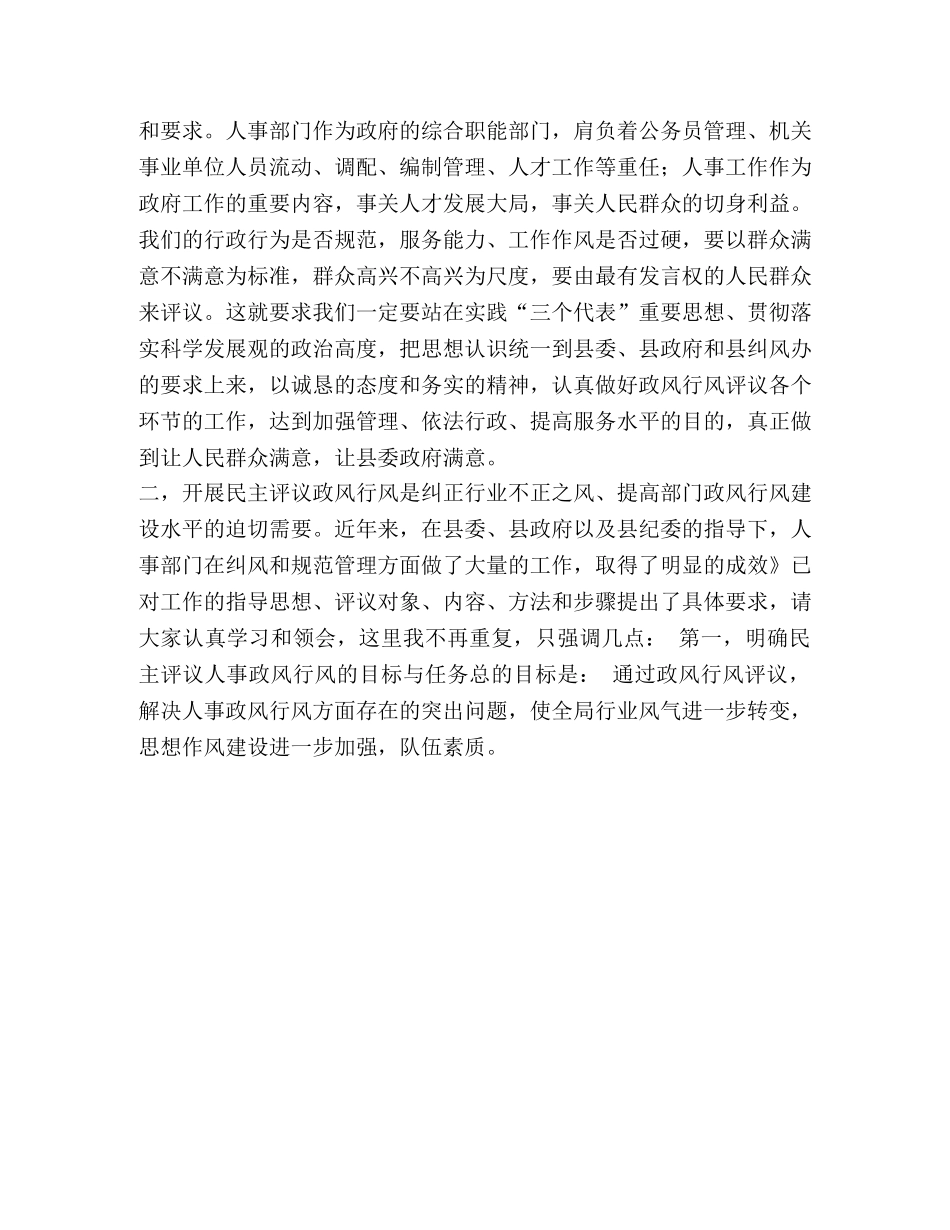 和要求。人事部门作为政府的综合职能部门，肩负着公务员管理、机关事业单位人员流动、调配、编制管理、人才工作等重任；人事工作作为政府工作的重要内容，事关人才发展大局，事关人民群众的切身利益。我们的行政行为是否规范，服务能力、工作作风是否过硬，要以群众满意不满意为标准，群众高兴不高兴为尺度，要由最有发言权的人民群众来评议。这就要求我们一定要站在实践“三个代表”重要思想、贯彻落实科学发展观的政治高度，把思想认识统一到县委、县政府和县纠风办的要求上来，以诚恳的态度和务实的精神，认真做好政风行风评议各个环节的工作，达到加强管理、依法行政、提高服务水平的目的，真正做到让人民群众满意，让县委政府满意。
二，开展民主评议政风行风是纠正行业不正之风、提高部门政风行风建设水平的迫切需要。近年来，在县委、县政府以及县纪委的指导下，人事部门在纠风和规范管理方面做了大量的工作，取得了明显的成效》已对工作的指导思想、评议对象、内容、方法和步骤提出了具体要求，请大家认真学习和领会，这里我不再重复，只强调几点： 第一，明确民主评议人事政风行风的目标与任务总的目标是： 通过政风行风评议，解决人事政风行风方面存在的突出问题，使全局行业风气进一步转变，思想作风建设进一步加强，队伍素质。